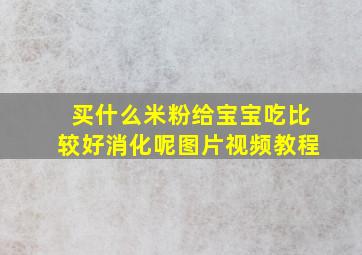 买什么米粉给宝宝吃比较好消化呢图片视频教程